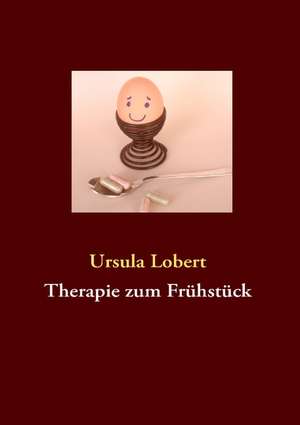 Ursula Lobert

Therapie zum Frühstück